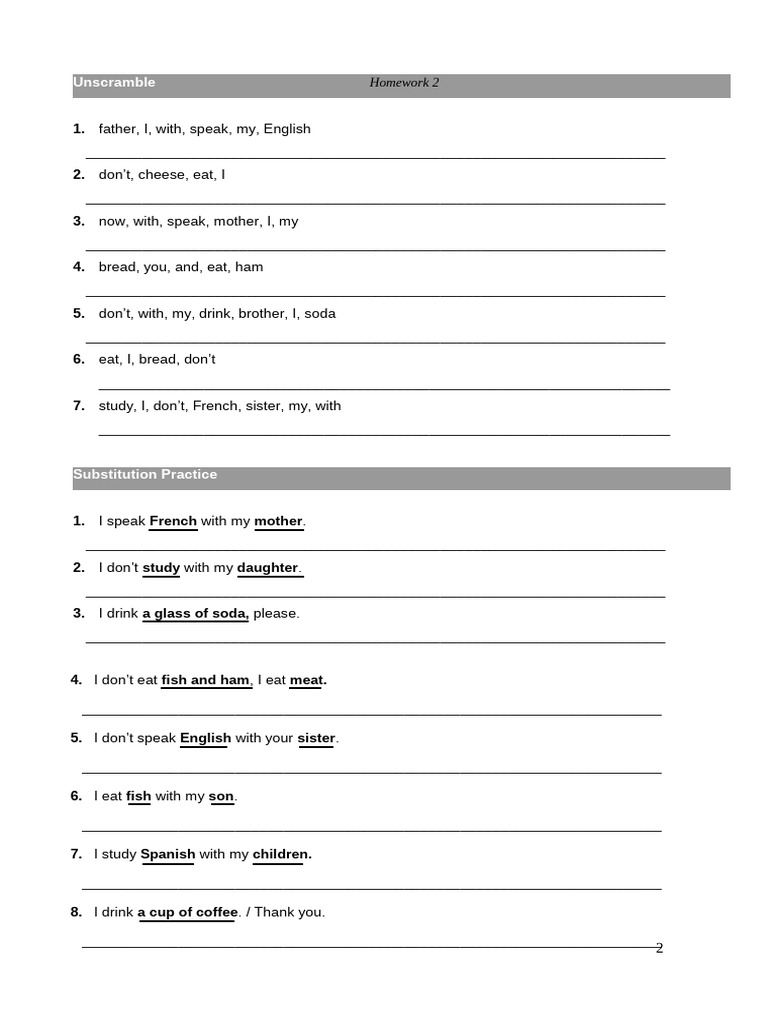 Unscramble Homework 2

1. father, I, with, speak, my, English

2. don't, cheese, eat, I

3. now, with, speak, mother, I, my

4. bread, you, and, eat, ham

5. don't, with, my, drink, brother, I, soda

6. eat, I, bread, don't

7. study, I, don't, French, sister, my, with

Substitution Practice

1. I speak French with my mother.

2. I don't study with my daughter.

3. I drink a glass of soda, please.

4. I don't eat fish and ham, I eat meat.

5. I don't speak English with your sister.

6. I eat fish with my son.

7. I study Spanish with my children.

8. I drink a cup of coffee. / Thank you.

2